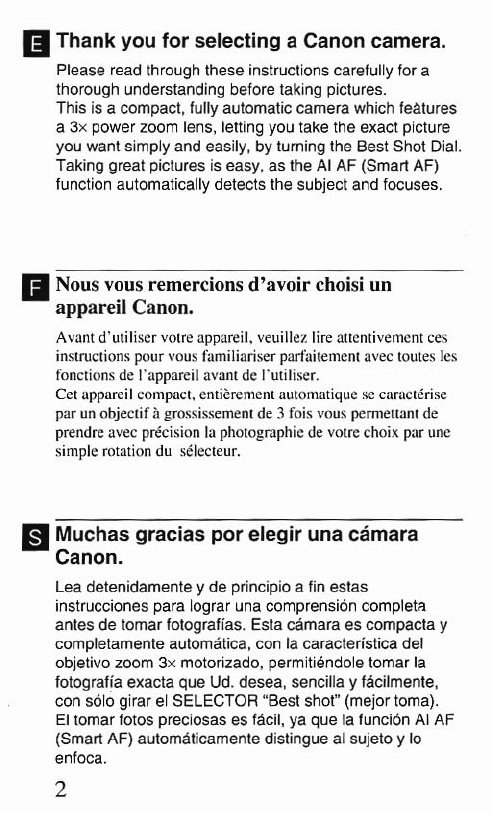 E Thank you for selecting a Canon camera.

Please read through these instructions carefully for a thorough understanding before taking pictures.
This is a compact, fully automatic camera which features a 3× power zoom lens, letting you take the exact picture you want simply and easily, by turning the Best Shot Dial. Taking great pictures is easy, as the AI AF (Smart AF) function automatically detects the subject and focuses.

F Nous vous remercions d'avoir choisi un appareil Canon.

Avant d'utiliser votre appareil, veuillez lire attentivement ces instructions pour vous familiariser parfaitement avec toutes les fonctions de l'appareil avant de l'utiliser.
Cet appareil compact, entièrement automatique se caractérise par un objectif à grossissement de 3 fois vous permettant de prendre avec précision la photographie de votre choix par une simple rotation du sélecteur.

S Muchas gracias por elegir una cámara Canon.

Lea detenidamente y de principio a fin estas instrucciones para lograr una comprensión completa antes de tomar fotografías. Esta cámara es compacta y completamente automática, con la característica del objetivo zoom 3× motorizado, permitiéndole tomar la fotografía exacta que Ud. desea, sencilla y fácilmente, con sólo girar el SELECTOR "Best shot" (mejor toma). El tomar fotos preciosas es fácil, ya que la función AI AF (Smart AF) automáticamente distingue al sujeto y lo enfoca.

2